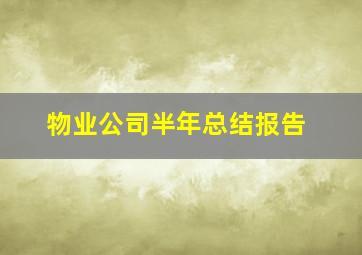 物业公司半年总结报告